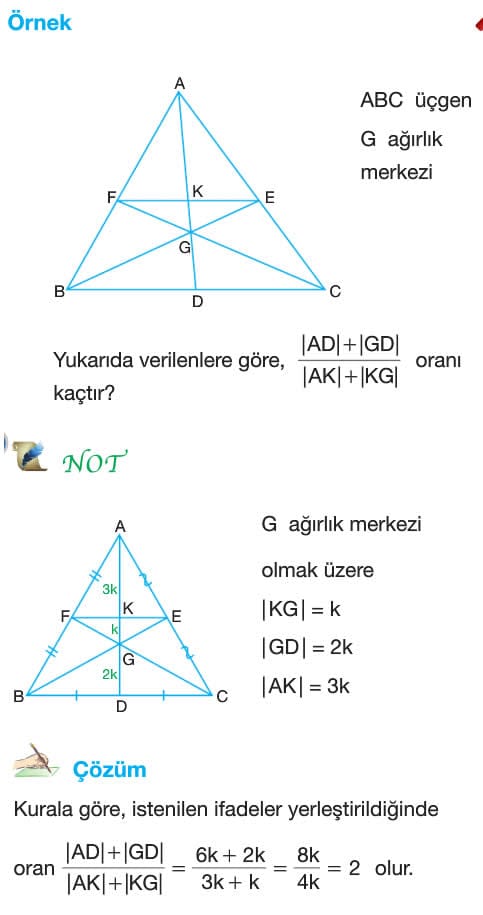 Örnek

A
F K E
G
B D C

ABC üçgen
G ağırlık merkezi

Yukarıda verilenlere göre, $\frac{|AD|+|GD|}{|AK|+|KG|}$ oranı kaçtır?

NOT

A
3k
F K E
k
G
2k
B D C

G ağırlık merkezi olmak üzere
$|KG| = k$
$|GD| = 2k$
$|AK| = 3k$

Çözüm

Kurala göre, istenilen ifadeler yerleştirildiğinde

oran $\frac{|AD|+|GD|}{|AK|+|KG|} = \frac{6k+2k}{3k+k} = \frac{8k}{4k} = 2$ olur.